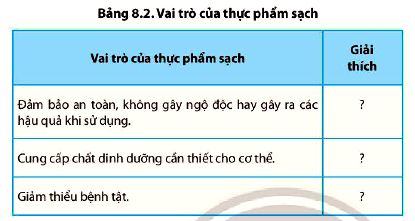 Bảng 8.2. Vai trò của thực phẩm sạch

| Vai trò của thực phẩm sạch | Giải thích |
|---|---|
| Đảm bảo an toàn, không gây ngộ độc hay gây ra các hậu quả khi sử dụng. | ? |
| Cung cấp chất dinh dưỡng cần thiết cho cơ thể. | ? |
| Giảm thiểu bệnh tật. | ? |